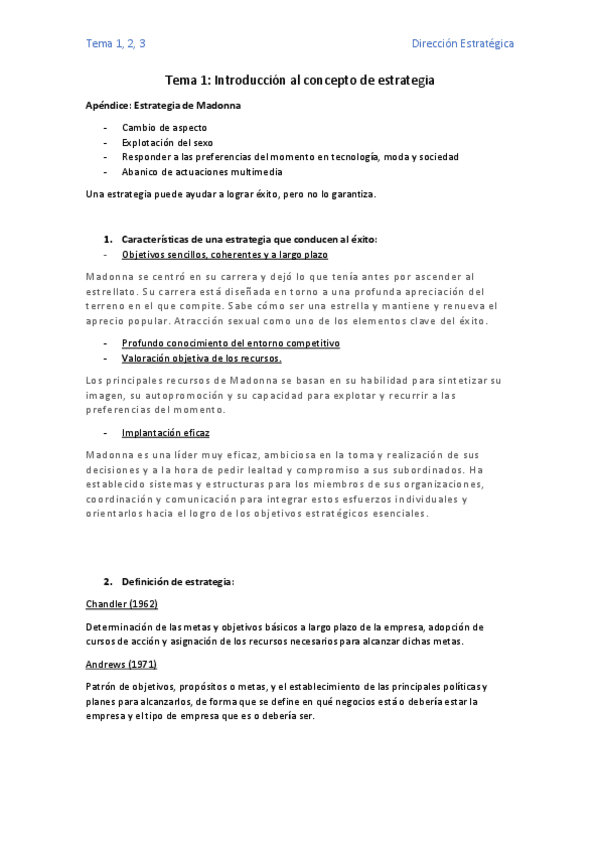 Tema 1, 2, 3

Dirección Estratégica

Tema 1: Introducción al concepto de estrategia

Apéndice: Estrategia de Madonna

- Cambio de aspecto
- Explotación del sexo
- Responder a las preferencias del momento en tecnología, moda y sociedad
- Abanico de actuaciones multimedia

Una estrategia puede ayudar a lograr éxito, pero no lo garantiza.

1. Características de una estrategia que conducen al éxito:
- Objetivos sencillos, coherentes y a largo plazo

Madonna se centró en su carrera y dejó lo que tenía antes por ascender al estrellato. Su carrera está diseñada en torno a una profunda apreciación del terreno en el que compite. Sabe cómo ser una estrella y mantiene y renueva el aprecio popular. Atracción sexual como uno de los elementos clave del éxito.

- Profundo conocimiento del entorno competitivo
- Valoración objetiva de los recursos.

Los principales recursos de Madonna se basan en su habilidad para sintetizar su imagen, su autopromoción y su capacidad para explotar y recurrir a las preferencias del momento.

- Implantación eficaz

Madonna es una líder muy eficaz, ambiciosa en la toma y realización de sus decisiones y a la hora de pedir lealtad y compromiso a sus subordinados. Ha establecido sistemas y estructuras para los miembros de sus organizaciones, coordinación y comunicación para integrar estos esfuerzos individuales y orientarlos hacia el logro de los objetivos estratégicos esenciales.

2. Definición de estrategia:

Chandler (1962)

Determinación de las metas y objetivos básicos a largo plazo de la empresa, adopción de cursos de acción y asignación de los recursos necesarios para alcanzar dichas metas.

Andrews (1971)

Patrón de objetivos, propósitos o metas, y el establecimiento de las principales políticas y planes para alcanzarlos, de forma que se define en qué negocios está o debería estar la empresa y el tipo de empresa que es o debería ser.